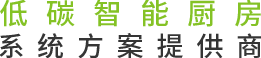 低碳智能厨房
系统方案提供商